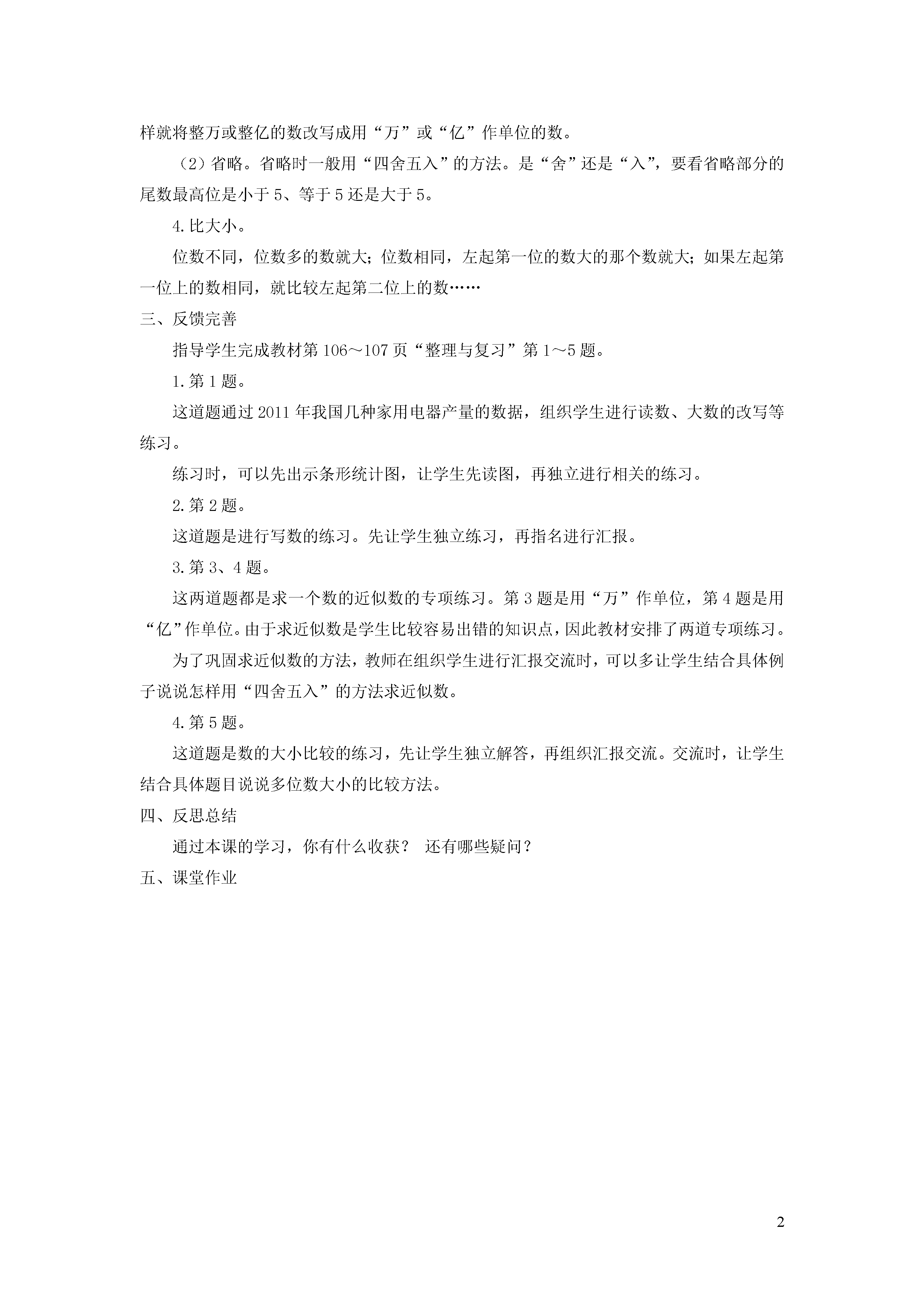 样就将整万或整亿的数改写成用“万”或“亿”作单位的数。

（2）省略。省略时一般用“四舍五入”的方法。是“舍”还是“入”，要看省略部分的尾数最高位是小于 5、等于 5 还是大于 5。

4. 比大小。

位数不同，位数多的数就大；位数相同，左起第一位的数大的那个数就大；如果左起第一位上的数相同，就比较左起第二位上的数……

三、反馈完善

指导学生完成教材第 106～107 页“整理与复习”第 1～5 题。

1. 第 1 题。

这道题通过 2011 年我国几种家用电器产量的数据，组织学生进行读数、大数的改写等练习。

练习时，可以先出示条形统计图，让学生先读图，再独立进行相关的练习。

2. 第 2 题。

这道题是进行写数的练习。先让学生独立练习，再指名进行汇报。

3. 第 3、4 题。

这两道题都是求一个数的近似数的专项练习。第 3 题是用“万”作单位，第 4 题是用“亿”作单位。由于求近似数是学生比较容易出错的知识点，因此教材安排了两道专项练习。

为了巩固求近似数的方法，教师在组织学生进行汇报交流时，可以多让学生结合具体例子说说怎样用“四舍五入”的方法求近似数。

4. 第 5 题。

这道题是数的大小比较的练习，先让学生独立解答，再组织汇报交流。交流时，让学生结合具体题目说说多位数大小的比较方法。

四、反思总结

通过本课的学习，你有什么收获？ 还有哪些疑问？

五、课堂作业

2